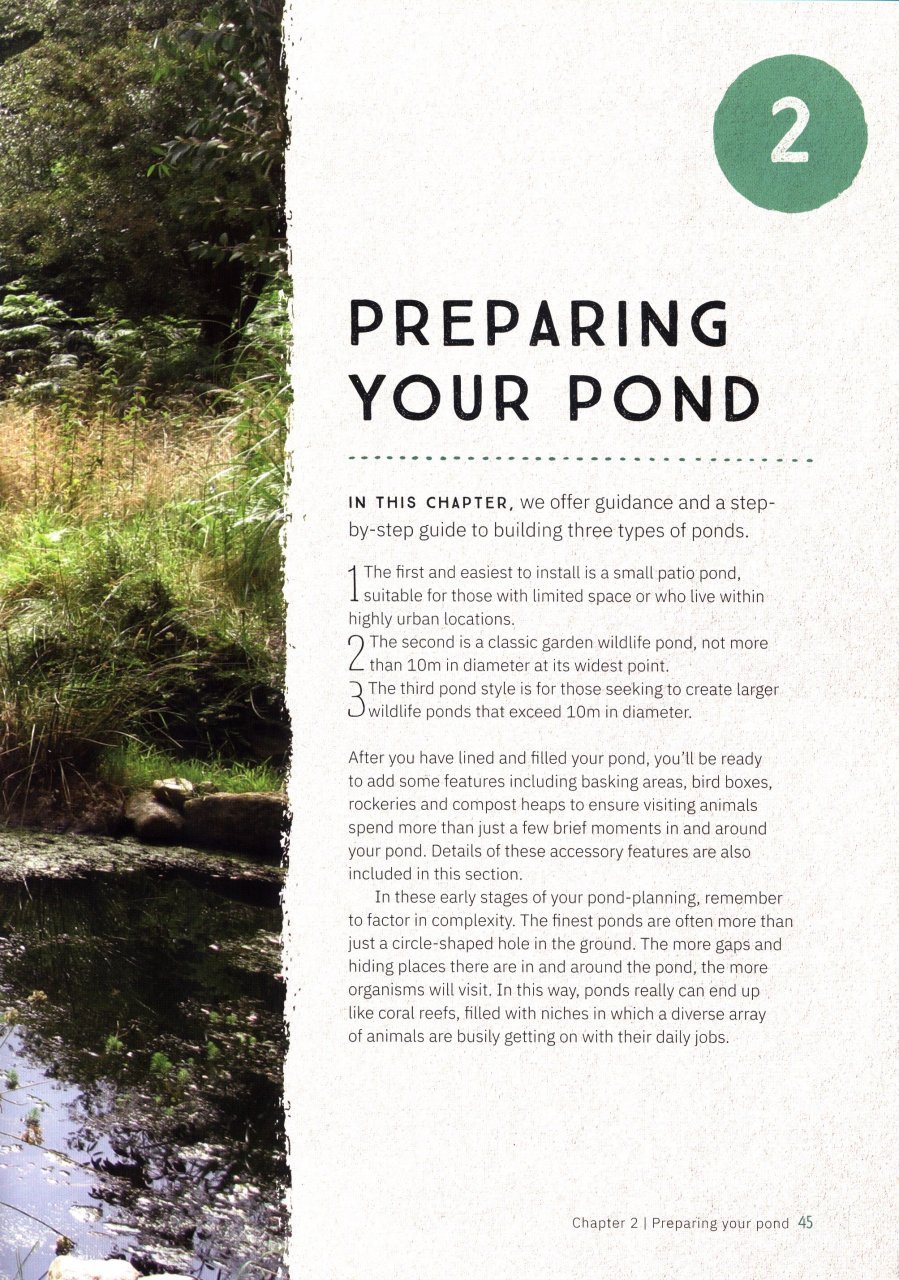 2

PREPARING YOUR POND

IN THIS CHAPTER, we offer guidance and a step-by-step guide to building three types of ponds.

1 The first and easiest to install is a small patio pond, suitable for those with limited space or who live within highly urban locations.
2 The second is a classic garden wildlife pond, not more than 10m in diameter at its widest point.
3 The third pond style is for those seeking to create larger wildlife ponds that exceed 10m in diameter.

After you have lined and filled your pond, you'll be ready to add some features including basking areas, bird boxes, rockeries and compost heaps to ensure visiting animals spend more than just a few brief moments in and around your pond. Details of these accessory features are also included in this section.

In these early stages of your pond-planning, remember to factor in complexity. The finest ponds are often more than just a circle-shaped hole in the ground. The more gaps and hiding places there are in and around the pond, the more organisms will visit. In this way, ponds really can end up like coral reefs, filled with niches in which a diverse array of animals are busily getting on with their daily jobs.

Chapter 2 | Preparing your pond 45